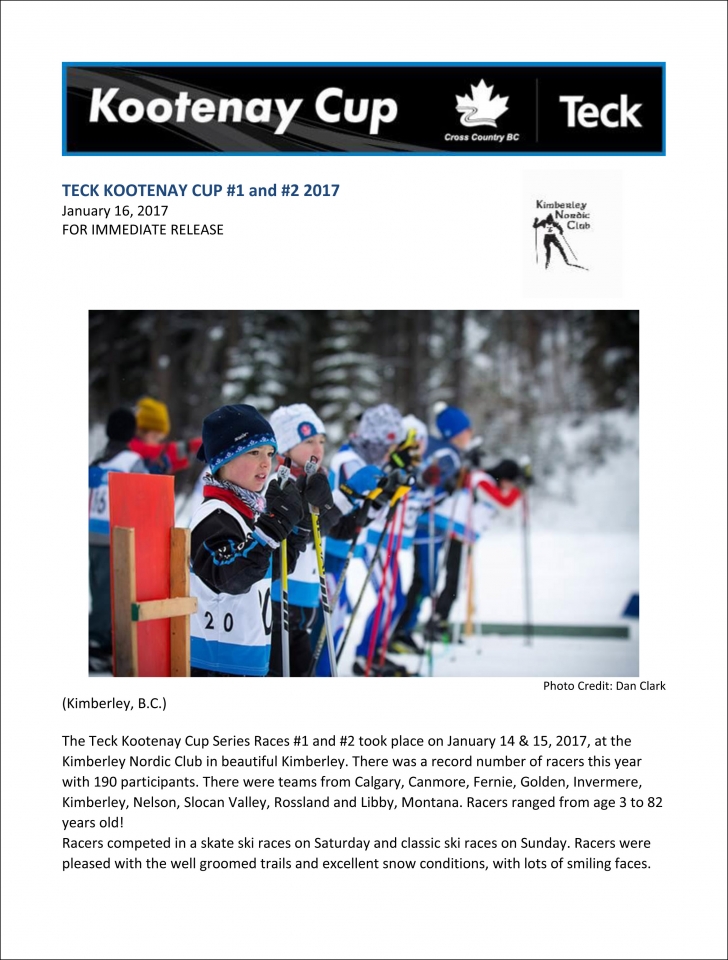 Kootenay Cup
Cross Country BC
Teck

TECK KOOTENAY CUP #1 and #2 2017
January 16, 2017
FOR IMMEDIATE RELEASE

Kimberley Nordic Club

20

Photo Credit: Dan Clark

(Kimberley, B.C.)

The Teck Kootenay Cup Series Races #1 and #2 took place on January 14 & 15, 2017, at the Kimberley Nordic Club in beautiful Kimberley. There was a record number of racers this year with 190 participants. There were teams from Calgary, Canmore, Fernie, Golden, Invermere, Kimberley, Nelson, Slocan Valley, Rossland and Libby, Montana. Racers ranged from age 3 to 82 years old!
Racers competed in a skate ski races on Saturday and classic ski races on Sunday. Racers were pleased with the well groomed trails and excellent snow conditions, with lots of smiling faces.